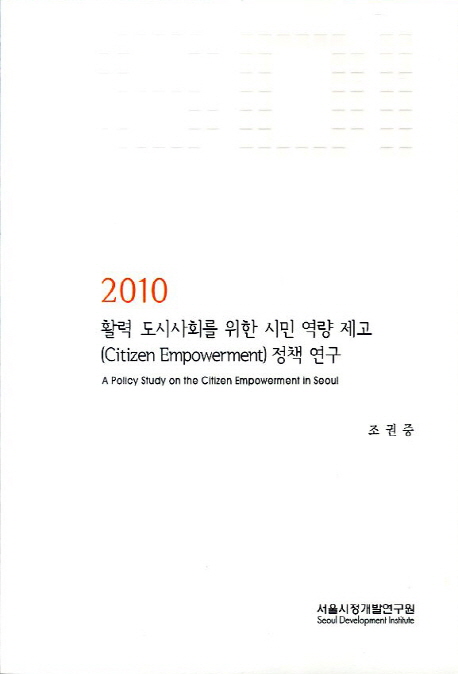 2010

활력 도시사회를 위한 시민 역량 제고 (Citizen Empowerment) 정책 연구

A Policy Study on the Citizen Empowerment in Seoul

조 권 중

서울시정개발연구원
Seoul Development Institute